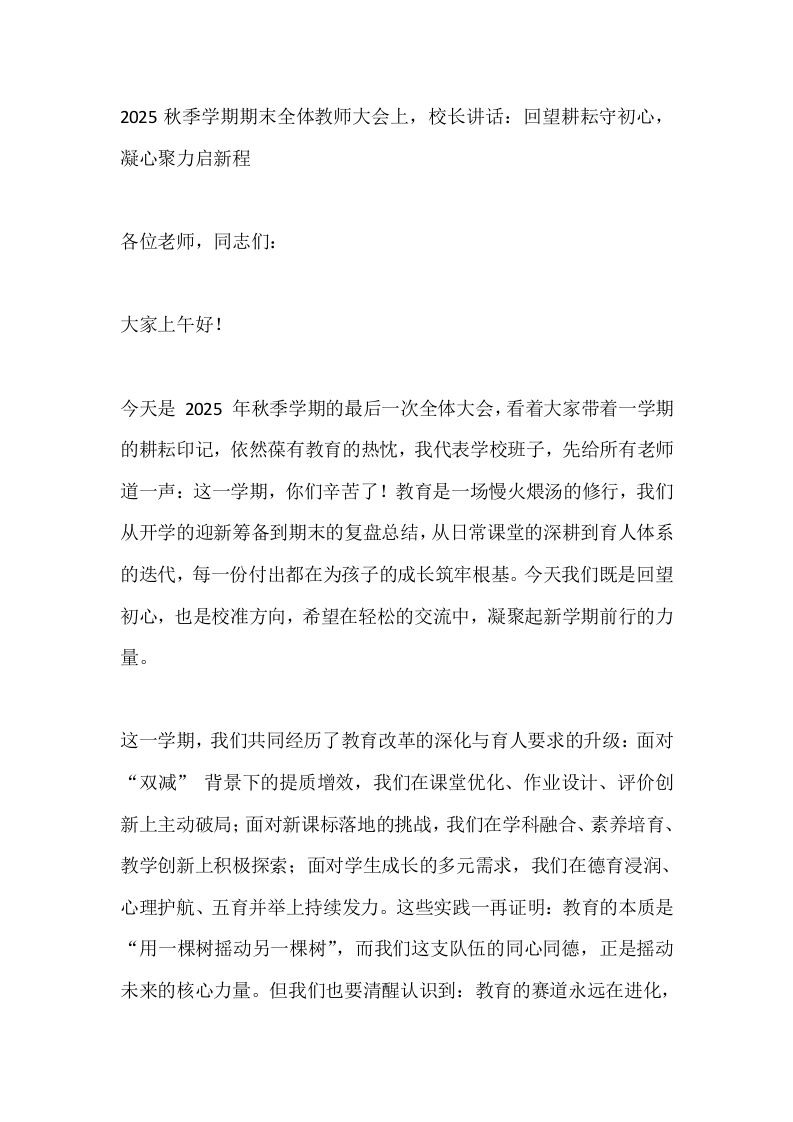 2025 秋季学期期末全体教师大会上，校长讲话：回望耕耘守初心，凝心聚力启新程

各位老师，同志们：

大家上午好!

今天是 2025 年秋季学期的最后一次全体大会，看着大家带着一学期的耕耘印记，依然葆有教育的热忱，我代表学校班子，先给所有老师道一声：这一学期，你们辛苦了！教育是一场慢火煨汤的修行，我们从开学的迎新筹备到期末的复盘总结，从日常课堂的深耕到育人体系的迭代，每一份付出都在为孩子的成长筑牢根基。今天我们既是回望初心，也是校准方向，希望在轻松的交流中，凝聚起新学期前行的力量。

这一学期，我们共同经历了教育改革的深化与育人要求的升级：面对“双减” 背景下的提质增效，我们在课堂优化、作业设计、评价创新上主动破局；面对新课标落地的挑战，我们在学科融合、素养培育、教学创新上积极探索；面对学生成长的多元需求，我们在德育浸润、心理护航、五育并举上持续发力。这些实践一再证明：教育的本质是“用一棵树摇动另一棵树”，而我们这支队伍的同心同德，正是摇动未来的核心力量。但我们也要清醒认识到：教育的赛道永远在进化，